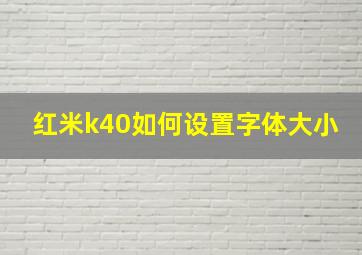 红米k40如何设置字体大小